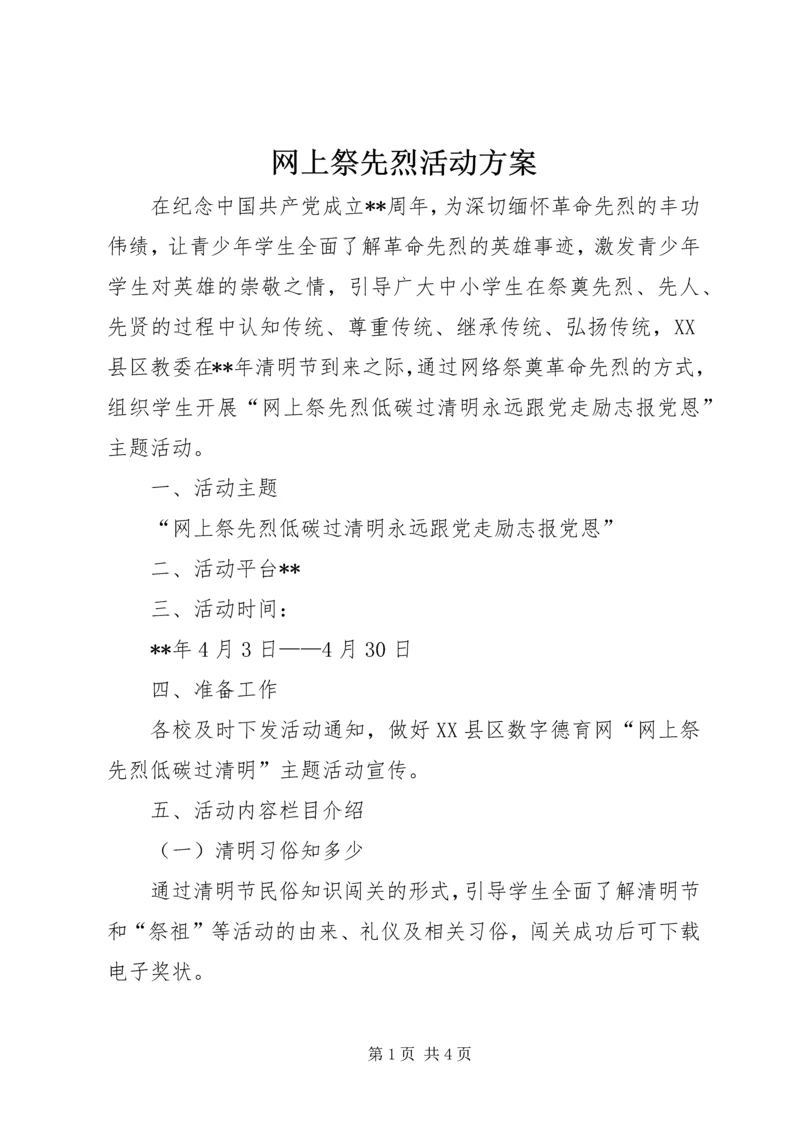 网上祭先烈活动方案

在纪念中国共产党成立**周年，为深切缅怀革命先烈的丰功伟绩，让青少年学生全面了解革命先烈的英雄事迹，激发青少年学生对英雄的崇敬之情，引导广大中小学生在祭奠先烈、先人、先贤的过程中认知传统、尊重传统、继承传统、弘扬传统，XX县区教委在**年清明节到来之际，通过网络祭奠革命先烈的方式，组织学生开展“网上祭先烈低碳过清明永远跟党走励志报党恩”主题活动。

一、活动主题

“网上祭先烈低碳过清明永远跟党走励志报党恩”

二、活动平台**

三、活动时间：

**年4月3日——4月30日

四、准备工作

各校及时下发活动通知，做好XX县区数字德育网“网上祭先烈低碳过清明”主题活动宣传。

五、活动内容栏目介绍

（一）清明习俗知多少

通过清明节民俗知识闯关的形式，引导学生全面了解清明节和“祭祖”等活动的由来、礼仪及相关习俗，闯关成功后可下载电子奖状。

第1页 共4页